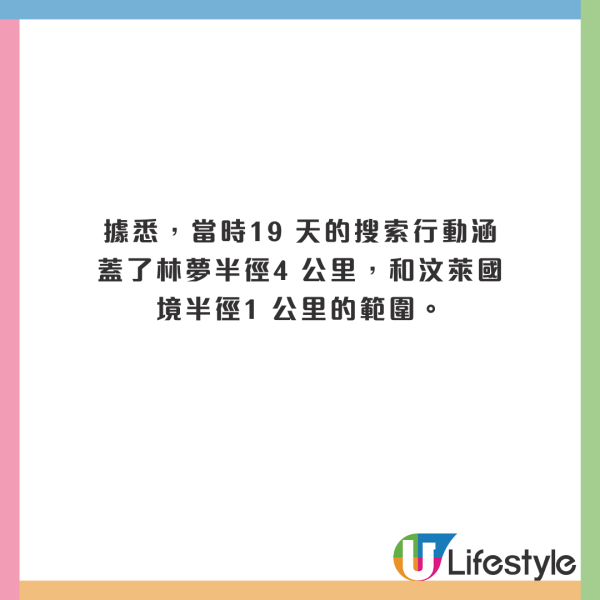 據悉，當時19 天的搜索行動涵蓋了林夢半徑4 公里，和汶萊國境半徑1 公里的範圍。

U Lifestyle